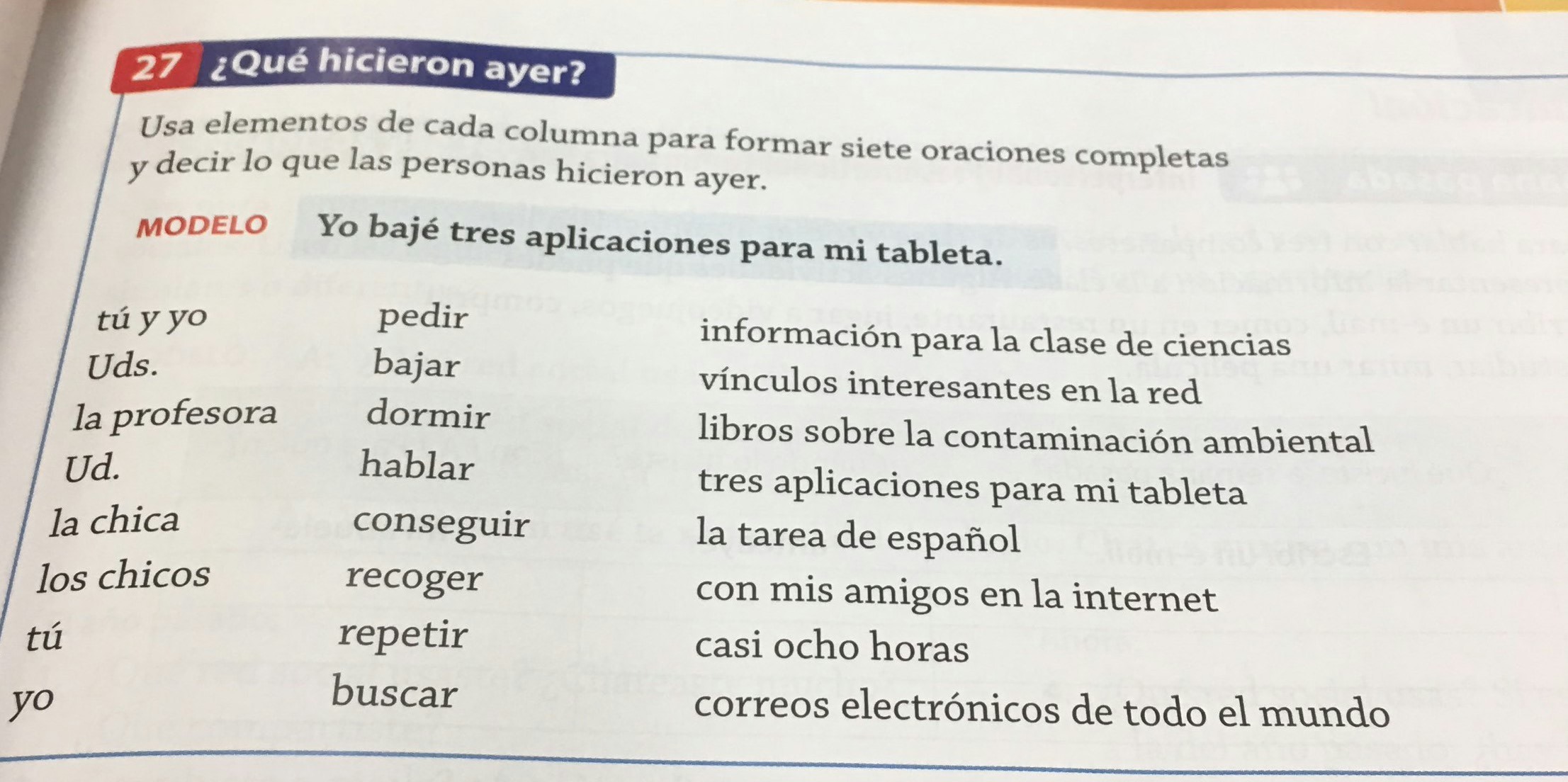 27 ¿Qué hicieron ayer?

Usa elementos de cada columna para formar siete oraciones completas y decir lo que las personas hicieron ayer.

MODELO Yo bajé tres aplicaciones para mi tableta.

tú y yo
Uds.
la profesora
Ud.
la chica
los chicos
tú
yo

pedir
bajar
dormir
hablar
conseguir
recoger
repetir
buscar

información para la clase de ciencias
vínculos interesantes en la red
libros sobre la contaminación ambiental
tres aplicaciones para mi tableta
la tarea de español
con mis amigos en la internet
casi ocho horas
correos electrónicos de todo el mundo